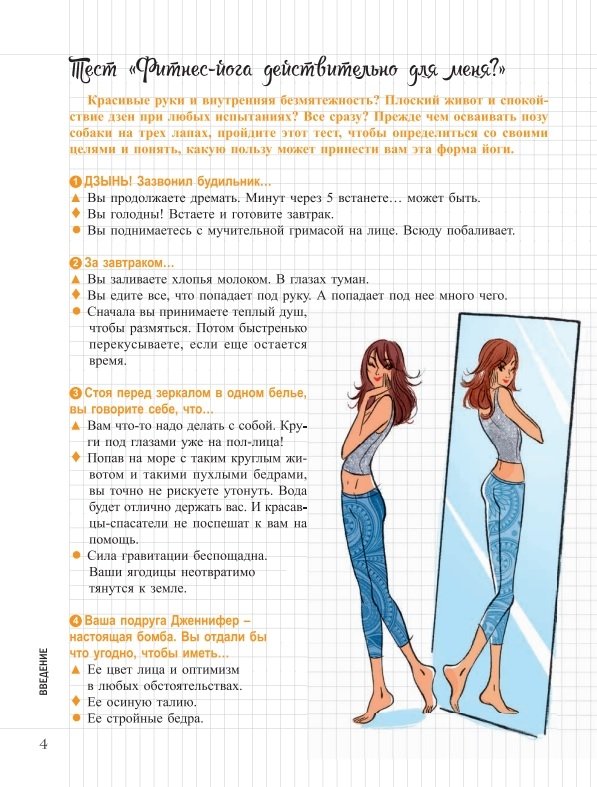 Тест «Фитнес-йога действительно для меня?»

Красивые руки и внутренняя безмятежность? Плоский живот и спокойствие дзен при любых испытаниях? Все сразу? Прежде чем осваивать позу собаки на трех лапах, пройдите этот тест, чтобы определиться со своими целями и понять, какую пользу может принести вам эта форма йоги.

1 ДЗЫНЬ! Зазвонил будильник…
▲ Вы продолжаете дремать. Минут через 5 встанете… может быть.
♦ Вы голодны! Встаете и готовите завтрак.
● Вы поднимаетесь с мучительной гримасой на лице. Всюду побаливает.

2 За завтраком…
▲ Вы заливаете хлопья молоком. В глазах туман.
♦ Вы едите все, что попадает под руку. А попадает под нее много чего.
● Сначала вы принимаете теплый душ, чтобы размяться. Потом быстренько перекусываете, если еще остается время.

3 Стоя перед зеркалом в одном белье, вы говорите себе, что…
▲ Вам что-то надо делать с собой. Круги под глазами уже на пол-лица!
♦ Попав на море с таким круглым животом и такими пухлыми бедрами, вы точно не рискуете утонуть. Вода будет отлично держать вас. И красавцы-спасатели не поспешат к вам на помощь.
● Сила гравитации беспощадна. Ваши ягодицы неотвратимо тянутся к земле.

4 Ваша подруга Дженнифер – настоящая бомба. Вы отдали бы что угодно, чтобы иметь…
▲ Ее цвет лица и оптимизм в любых обстоятельствах.
♦ Ее осиную талию.
● Ее стройные бедра.

ВВЕДЕНИЕ

4